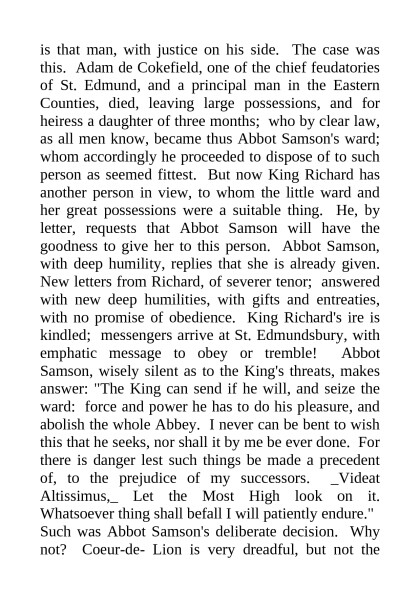 is that man, with justice on his side. The case was this. Adam de Cokefield, one of the chief feudatories of St. Edmund, and a principal man in the Eastern Counties, died, leaving large possessions, and for heiress a daughter of three months; who by clear law, as all men know, became thus Abbot Samson's ward; whom accordingly he proceeded to dispose of to such person as seemed fittest. But now King Richard has another person in view, to whom the little ward and her great possessions were a suitable thing. He, by letter, requests that Abbot Samson will have the goodness to give her to this person. Abbot Samson, with deep humility, replies that she is already given. New letters from Richard, of severer tenor; answered with new deep humilities, with gifts and entreaties, with no promise of obedience. King Richard's ire is kindled; messengers arrive at St. Edmundsbury, with emphatic message to obey or tremble! Abbot Samson, wisely silent as to the King's threats, makes answer: "The King can send if he will, and seize the ward: force and power he has to do his pleasure, and abolish the whole Abbey. I never can be bent to wish this that he seeks, nor shall it by me be ever done. For there is danger lest such things be made a precedent of, to the prejudice of my successors. _Videat Altissimus,_ Let the Most High look on it. Whatsoever thing shall befall I will patiently endure." Such was Abbot Samson's deliberate decision. Why not? Coeur-de- Lion is very dreadful, but not the